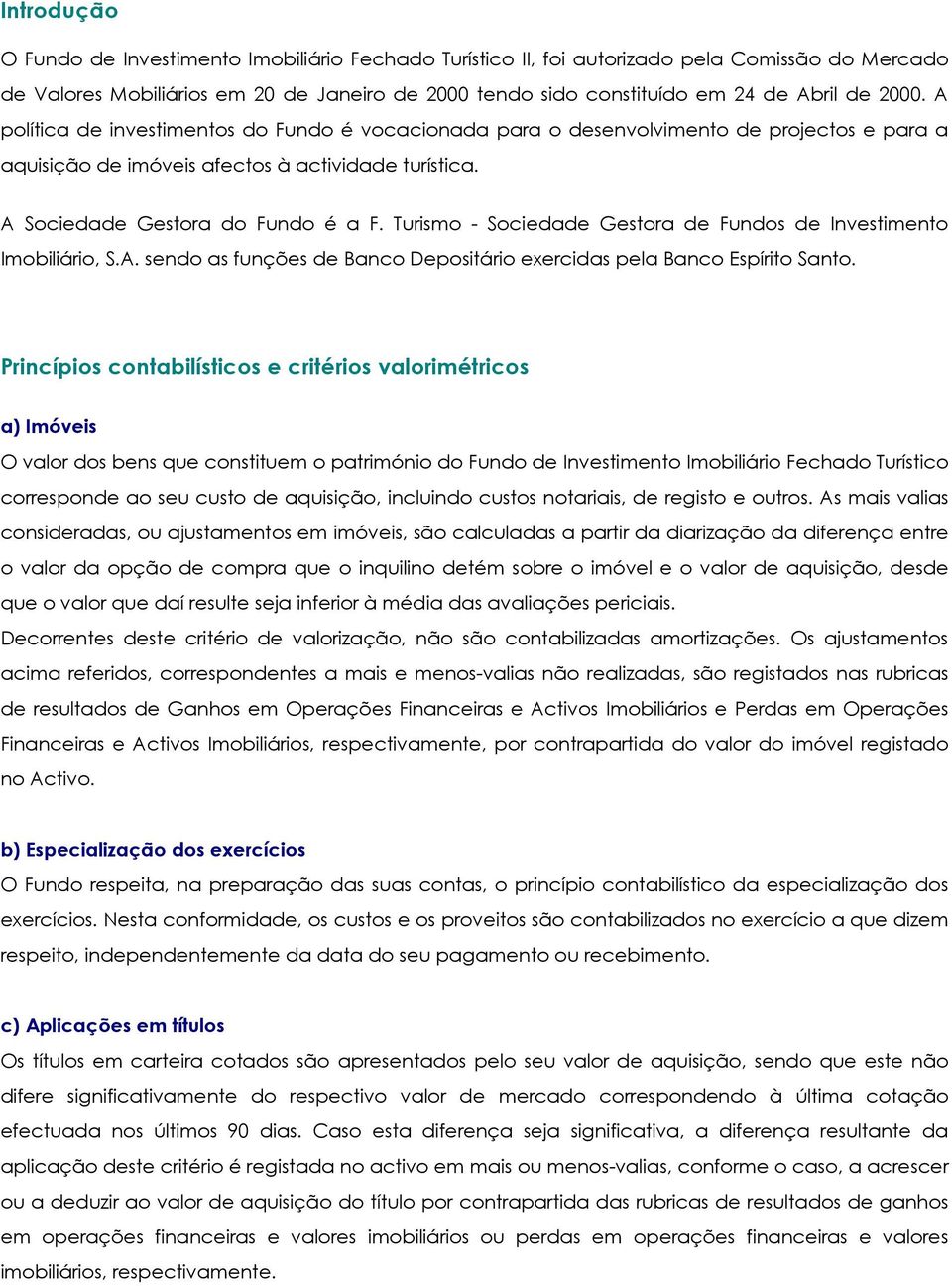 Introdução

O Fundo de Investimento Imobiliário Fechado Turístico II, foi autorizado pela Comissão do Mercado de Valores Mobiliários em 20 de Janeiro de 2000 tendo sido constituído em 24 de Abril de 2000. A política de investimentos do Fundo é vocacionada para o desenvolvimento de projectos e para a aquisição de imóveis afectos à actividade turística.

A Sociedade Gestora do Fundo é a F. Turismo - Sociedade Gestora de Fundos de Investimento Imobiliário, S.A. sendo as funções de Banco Depositário exercidas pela Banco Espírito Santo.

Princípios contabilísticos e critérios valorimétricos

a) Imóveis

O valor dos bens que constituem o património do Fundo de Investimento Imobiliário Fechado Turístico corresponde ao seu custo de aquisição, incluindo custos notariais, de registo e outros. As mais valias consideradas, ou ajustamentos em imóveis, são calculadas a partir da diarização da diferença entre o valor da opção de compra que o inquilino detém sobre o imóvel e o valor de aquisição, desde que o valor que daí resulte seja inferior à média das avaliações periciais.

Decorrentes deste critério de valorização, não são contabilizadas amortizações. Os ajustamentos acima referidos, correspondentes a mais e menos-valias não realizadas, são registados nas rubricas de resultados de Ganhos em Operações Financeiras e Activos Imobiliários e Perdas em Operações Financeiras e Activos Imobiliários, respectivamente, por contrapartida do valor do imóvel registado no Activo.

b) Especialização dos exercícios

O Fundo respeita, na preparação das suas contas, o princípio contabilístico da especialização dos exercícios. Nesta conformidade, os custos e os proveitos são contabilizados no exercício a que dizem respeito, independentemente da data do seu pagamento ou recebimento.

c) Aplicações em títulos

Os títulos em carteira cotados são apresentados pelo seu valor de aquisição, sendo que este não difere significativamente do respectivo valor de mercado correspondendo à última cotação efectuada nos últimos 90 dias. Caso esta diferença seja significativa, a diferença resultante da aplicação deste critério é registada no activo em mais ou menos-valias, conforme o caso, a acrescer ou a deduzir ao valor de aquisição do título por contrapartida das rubricas de resultados de ganhos em operações financeiras e valores imobiliários ou perdas em operações financeiras e valores imobiliários, respectivamente.